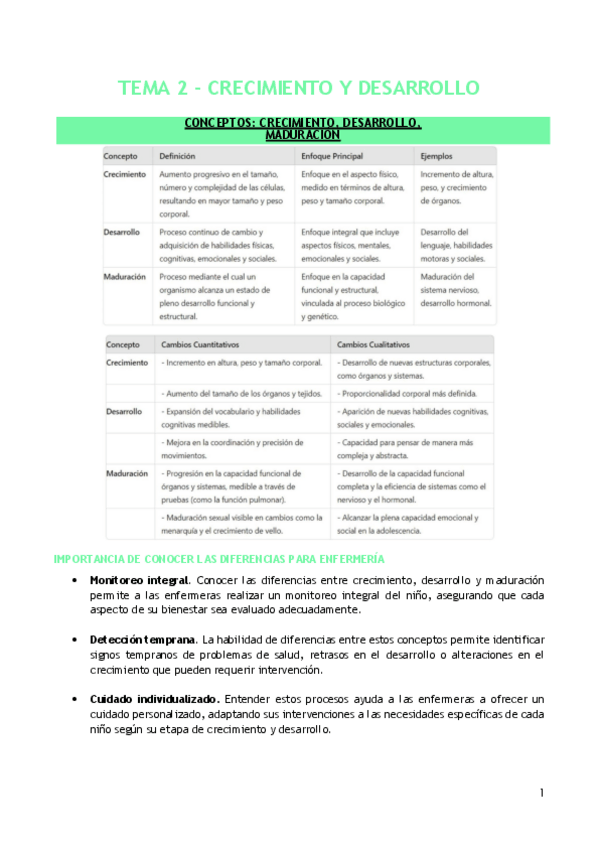 TEMA 2 - CRECIMIENTO Y DESARROLLO

CONCEPTOS: CRECIMIENTO, DESARROLLO, MADURACIÓN

| Concepto | Definición | Enfoque Principal | Ejemplos |
|---|---|---|---|
| Crecimiento | Aumento progresivo en el tamaño, número y complejidad de las células, resultando en mayor tamaño y peso corporal. | Enfoque en el aspecto físico, medido en términos de altura, peso y tamaño corporal. | Incremento de altura, peso, y crecimiento de órganos. |
| Desarrollo | Proceso continuo de cambio y adquisición de habilidades físicas, cognitivas, emocionales y sociales. | Enfoque integral que incluye aspectos físicos, mentales, emocionales y sociales. | Desarrollo del lenguaje, habilidades motoras y sociales. |
| Maduración | Proceso mediante el cual un organismo alcanza un estado de pleno desarrollo funcional y estructural. | Enfoque en la capacidad funcional y estructural, vinculada al proceso biológico y genético. | Maduración del sistema nervioso, desarrollo hormonal. |

| Concepto | Cambios Cuantitativos | Cambios Cualitativos |
|---|---|---|
| Crecimiento | - Incremento en altura, peso y tamaño corporal. | - Desarrollo de nuevas estructuras corporales, como órganos y sistemas. |
| | - Aumento del tamaño de los órganos y tejidos. | - Proporcionalidad corporal más definida. |
| Desarrollo | - Expansión del vocabulario y habilidades cognitivas medibles. | - Aparición de nuevas habilidades cognitivas, sociales y emocionales. |
| | - Mejora en la coordinación y precisión de movimientos. | - Capacidad para pensar de manera más compleja y abstracta. |
| Maduración | - Progresión en la capacidad funcional de órganos y sistemas, medible a través de pruebas (como la función pulmonar). | - Desarrollo de la capacidad funcional completa y la eficiencia de sistemas como el nervioso y el hormonal. |
| | - Maduración sexual visible en cambios como la menarquía y el crecimiento de vello. | - Alcanzar la plena capacidad emocional y social en la adolescencia. |

IMPORTANCIA DE CONOCER LAS DIFERENCIAS PARA ENFERMERÍA

• Monitoreo integral. Conocer las diferencias entre crecimiento, desarrollo y maduración permite a las enfermeras realizar un monitoreo integral del niño, asegurando que cada aspecto de su bienestar sea evaluado adecuadamente.

• Detección temprana. La habilidad de diferencias entre estos conceptos permite identificar signos tempranos de problemas de salud, retrasos en el desarrollo o alteraciones en el crecimiento que pueden requerir intervención.

• Cuidado individualizado. Entender estos procesos ayuda a las enfermeras a ofrecer un cuidado personalizado, adaptando sus intervenciones a las necesidades específicas de cada niño según su etapa de crecimiento y desarrollo.

1